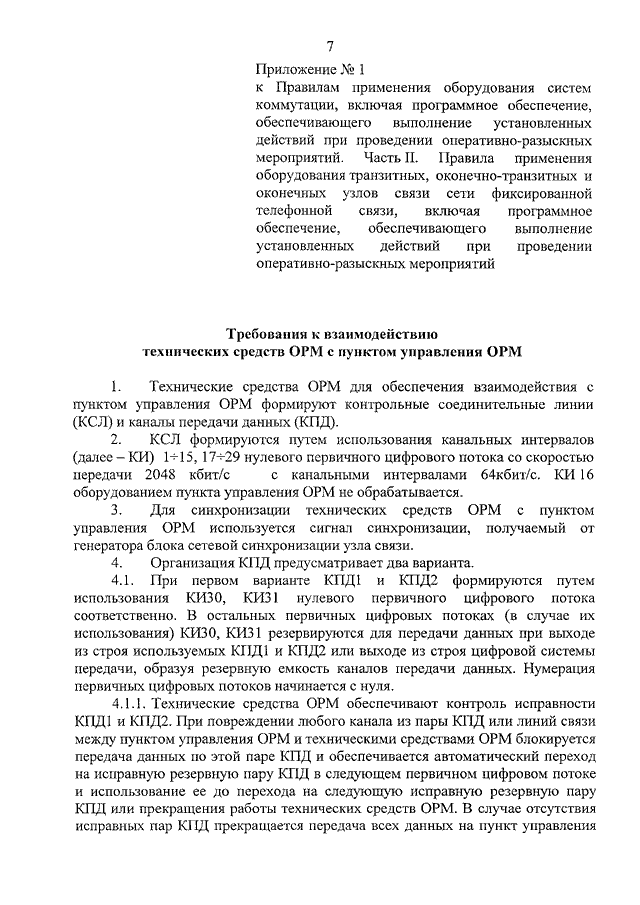 7

Приложение № 1
к Правилам применения оборудования систем коммутации, включая программное обеспечение, обеспечивающего выполнение установленных действий при проведении оперативно-разыскных мероприятий. Часть II. Правила применения оборудования транзитных, оконечно-транзитных и оконечных узлов связи сети фиксированной телефонной связи, включая программное обеспечение, обеспечивающего выполнение установленных действий при проведении оперативно-разыскных мероприятий

Требования к взаимодействию
технических средств ОРМ с пунктом управления ОРМ

1. Технические средства ОРМ для обеспечения взаимодействия с пунктом управления ОРМ формируют контрольные соединительные линии (КСЛ) и каналы передачи данных (КПД).

2. КСЛ формируются путем использования канальных интервалов (далее – КИ) 1÷15, 17÷29 нулевого первичного цифрового потока со скоростью передачи 2048 кбит/с с канальными интервалами 64кбит/с. КИ 16 оборудованием пункта управления ОРМ не обрабатывается.

3. Для синхронизации технических средств ОРМ с пунктом управления ОРМ используется сигнал синхронизации, получаемый от генератора блока сетевой синхронизации узла связи.

4. Организация КПД предусматривает два варианта.

4.1. При первом варианте КПД1 и КПД2 формируются путем использования КИ30, КИ31 нулевого первичного цифрового потока соответственно. В остальных первичных цифровых потоках (в случае их использования) КИ30, КИ31 резервируются для передачи данных при выходе из строя используемых КПД1 и КПД2 или выходе из строя цифровой системы передачи, образуя резервную емкость каналов передачи данных. Нумерация первичных цифровых потоков начинается с нуля.

4.1.1. Технические средства ОРМ обеспечивают контроль исправности КПД1 и КПД2. При повреждении любого канала из пары КПД или линий связи между пунктом управления ОРМ и техническими средствами ОРМ блокируется передача данных по этой паре КПД и обеспечивается автоматический переход на исправную резервную пару КПД в следующем первичном цифровом потоке и использование ее до перехода на следующую исправную резервную пару КПД или прекращения работы технических средств ОРМ. В случае отсутствия исправных пар КПД прекращается передача всех данных на пункт управления